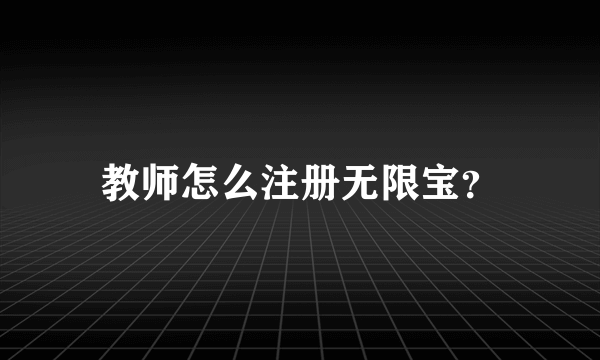 教师怎么注册无限宝?